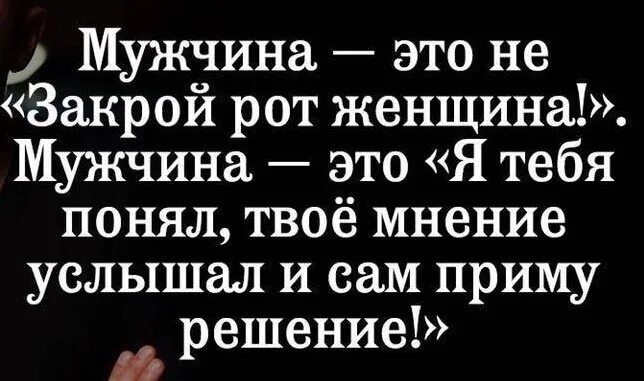 Мужчина — это не «Закрой рот женщина!». Мужчина — это «Я тебя понял, твоё мнение услышал и сам приму решение!»